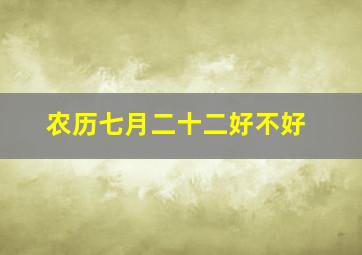 农历七月二十二好不好